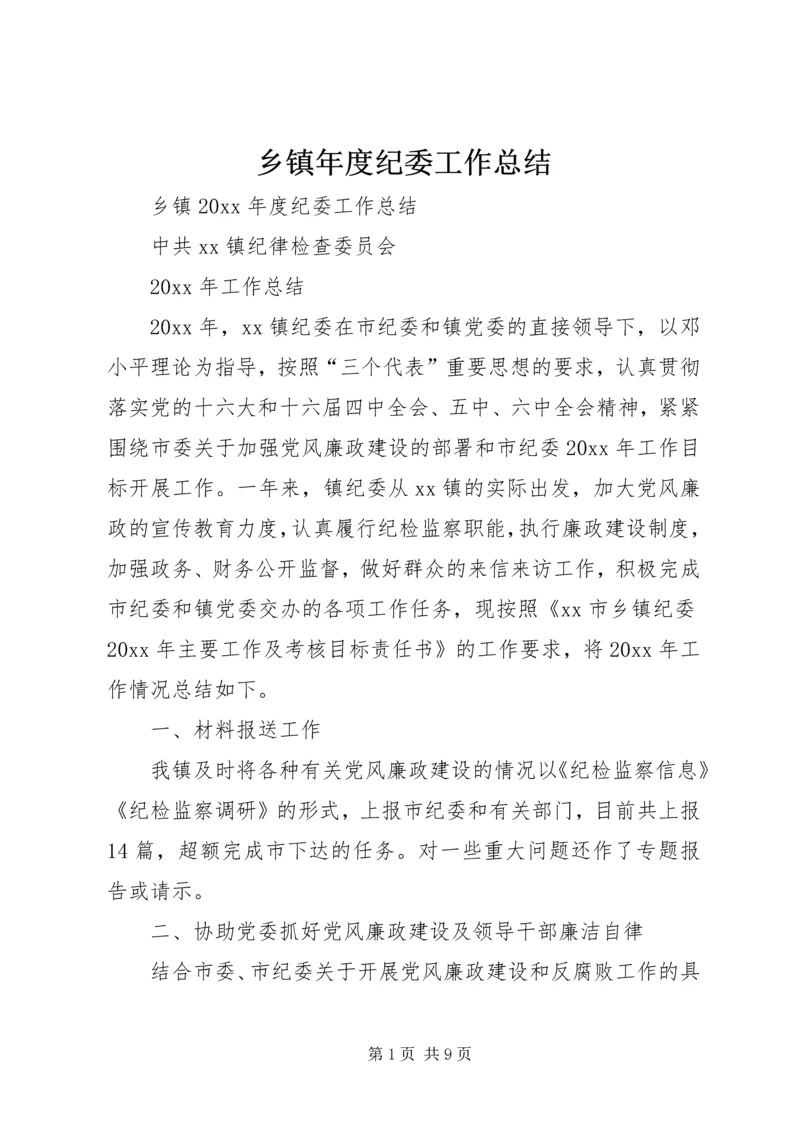 乡镇年度纪委工作总结

乡镇 20xx 年度纪委工作总结

中共 xx 镇纪律检查委员会

20xx 年工作总结

20xx 年，xx 镇纪委在市纪委和镇党委的直接领导下，以邓小平理论为指导，按照“三个代表”重要思想的要求，认真贯彻落实党的十六大和十六届四中全会、五中、六中全会精神，紧紧围绕市委关于加强党风廉政建设的部署和市纪委 20xx 年工作目标开展工作。一年来，镇纪委从 xx 镇的实际出发，加大党风廉政的宣传教育力度，认真履行纪检监察职能，执行廉政建设制度，加强政务、财务公开监督，做好群众的来信来访工作，积极完成市纪委和镇党委交办的各项工作任务，现按照《xx 市乡镇纪委 20xx 年主要工作及考核目标责任书》的工作要求，将 20xx 年工作情况总结如下。

一、材料报送工作

我镇及时将各种有关党风廉政建设的情况以《纪检监察信息》《纪检监察调研》的形式，上报市纪委和有关部门，目前共上报 14 篇，超额完成市下达的任务。对一些重大问题还作了专题报告或请示。

二、协助党委抓好党风廉政建设及领导干部廉洁自律

结合市委、市纪委关于开展党风廉政建设和反腐败工作的具

第 1 页 共 9 页